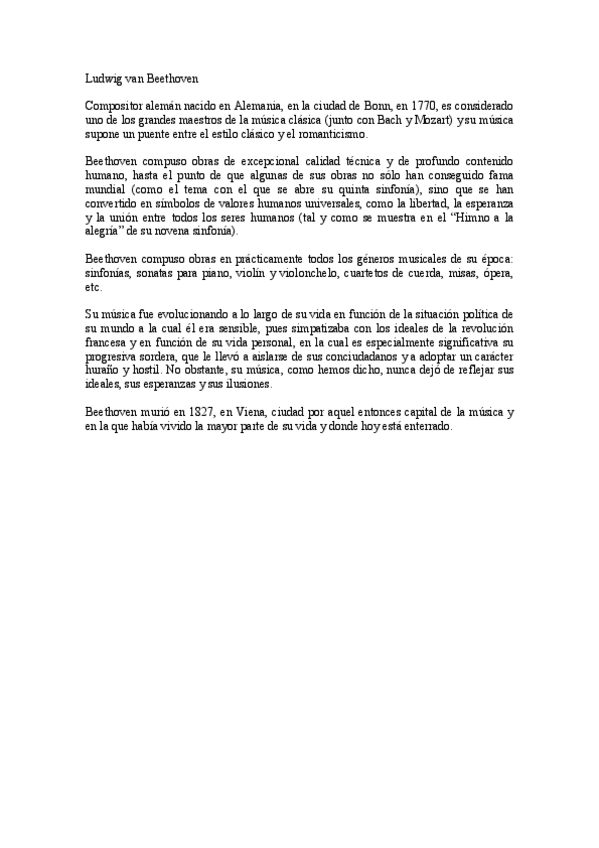 Ludwig van Beethoven

Compositor alemán nacido en Alemania, en la ciudad de Bonn, en 1770, es considerado uno de los grandes maestros de la música clásica (junto con Bach y Mozart) y su música supone un puente entre el estilo clásico y el romanticismo.

Beethoven compuso obras de excepcional calidad técnica y de profundo contenido humano, hasta el punto de que algunas de sus obras no sólo han conseguido fama mundial (como el tema con el que se abre su quinta sinfonía), sino que se han convertido en símbolos de valores humanos universales, como la libertad, la esperanza y la unión entre todos los seres humanos (tal y como se muestra en el "Himno a la alegría" de su novena sinfonía).

Beethoven compuso obras en prácticamente todos los géneros musicales de su época: sinfonías, sonatas para piano, violín y violonchelo, cuartetos de cuerda, misas, ópera, etc.

Su música fue evolucionando a lo largo de su vida en función de la situación política de su mundo a la cual él era sensible, pues simpatizaba con los ideales de la revolución francesa y en función de su vida personal, en la cual es especialmente significativa su progresiva sordera, que le llevó a aislarse de sus conciudadanos y a adoptar un carácter huraño y hostil. No obstante, su música, como hemos dicho, nunca dejó de reflejar sus ideales, sus esperanzas y sus ilusiones.

Beethoven murió en 1827, en Viena, ciudad por aquel entonces capital de la música y en la que había vivido la mayor parte de su vida y donde hoy está enterrado.